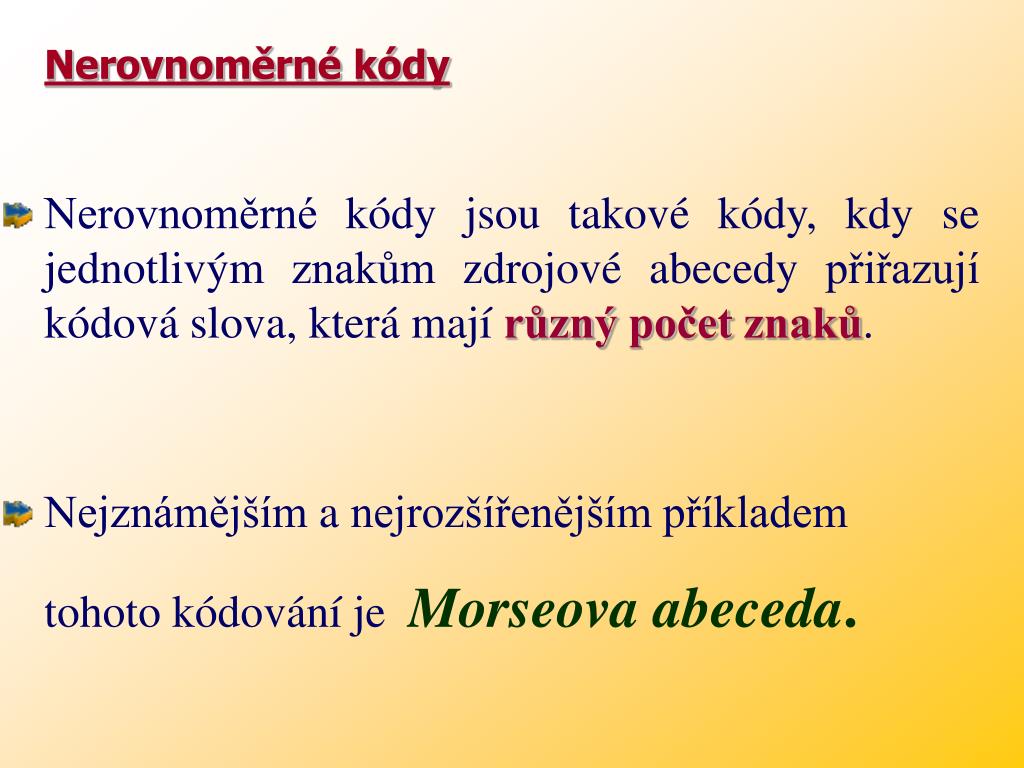 Nerovnoměrné kódy

Nerovnoměrné kódy jsou takové kódy, kdy se jednotlivým znakům zdrojové abecedy přiřazují kódová slova, která mají různý počet znaků.

Nejznámějším a nejrozšířenějším příkladem

tohoto kódování je Morseova abeceda.